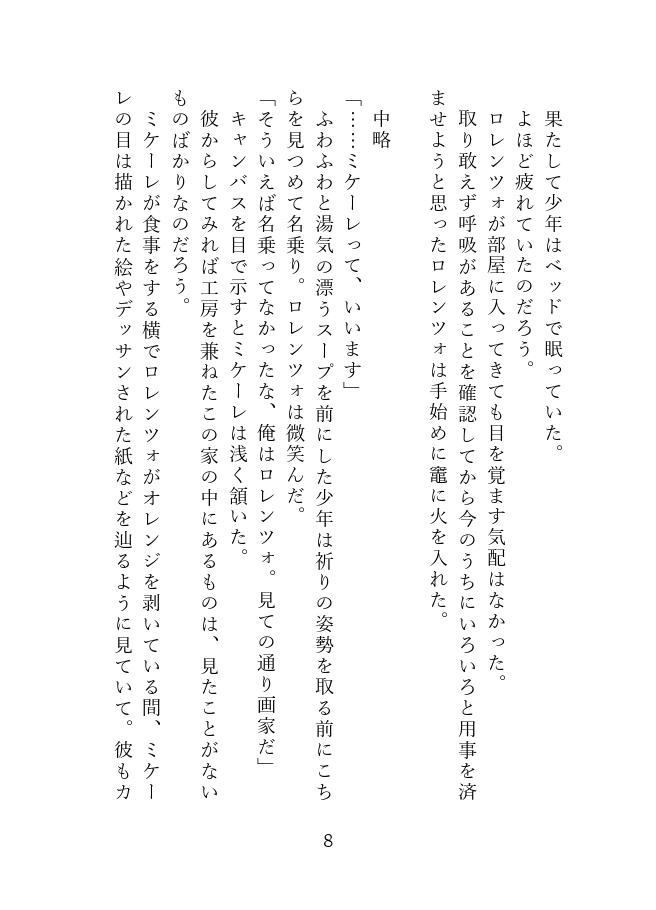 果たして少年はベッドで眠っていた。
よほど疲れていたのだろう。
ロレンツォが部屋に入ってきても目を覚ます気配はなかった。
取り敢えず呼吸があることを確認してから今のうちにいろいろと用事を済ませようと思ったロレンツォは手始めに竈に火を入れた。

中略

「……ミケーレって、いいます」
ふわふわと湯気の漂うスープを前にした少年は祈りの姿勢を取る前にこちらを見つめて名乗り。ロレンツォは微笑んだ。
「そういえば名乗ってなかったな、俺はロレンツォ。見ての通り画家だ」
キャンバスを目で示すとミケーレは浅く頷いた。
彼からしてみれば工房を兼ねたこの家の中にあるものは、見たことがないものばかりなのだろう。
ミケーレが食事をする横でロレンツォがオレンジを剥いている間、ミケーレの目は描かれた絵やデッサンされた紙などを辿るように見ていて。彼もカ

8